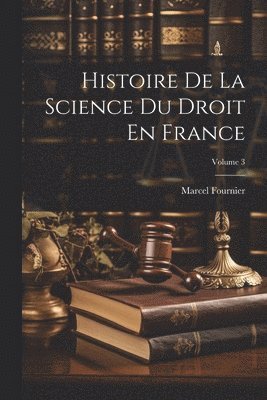 Histoire De La Science Du Droit En France

Volume 3

Marcel Fournier